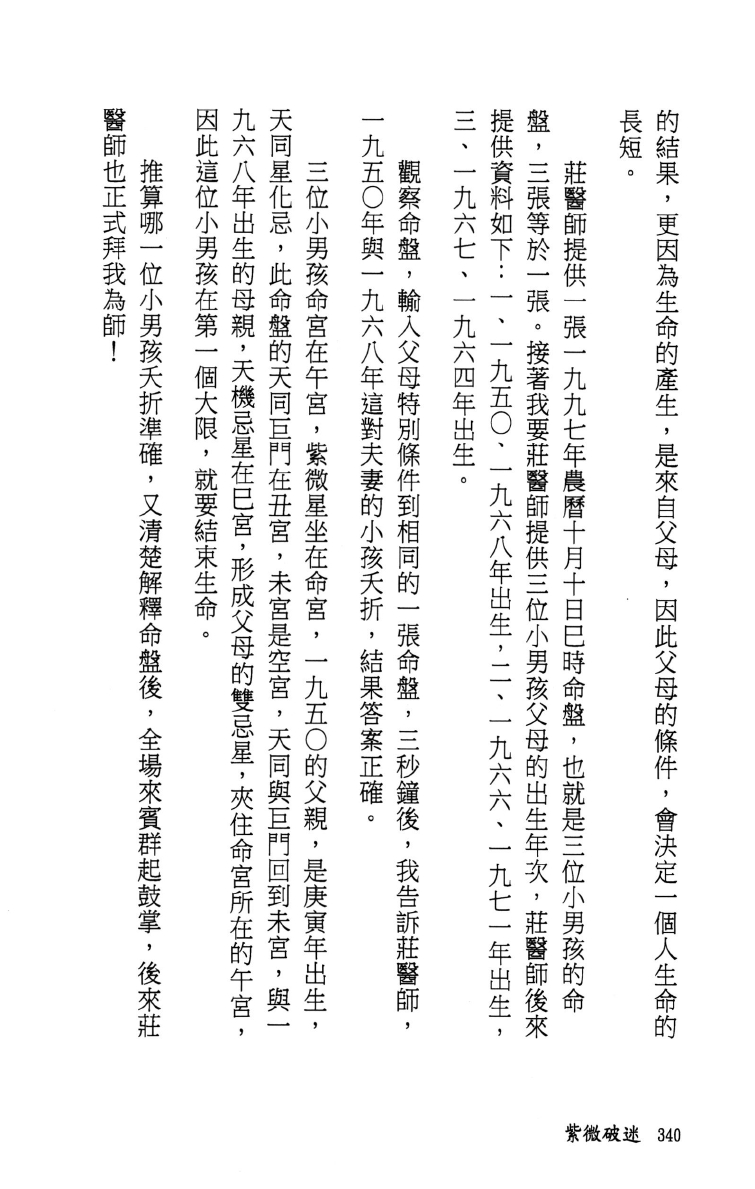 的結果，更因為生命的產生，是來自父母，因此父母的條件，會決定一個人生命的長短。

莊醫師提供一張一九九七年農曆十月十日巳時命盤，也就是三位小男孩的命盤，三張等於一張。接著我要莊醫師提供三位小男孩父母的出生年次，莊醫師後來提供資料如下：一、一九五〇、一九六八年出生，二、一九六六、一九七一年出生，三、一九六七、一九六四年出生。

觀察命盤，輸入父母特別條件到相同的一張命盤，三秒鐘後，我告訴莊醫師，一九五〇年與一九六八年這對夫妻的小孩夭折，結果答案正確。

三位小男孩命宮在午宮，紫微星坐在命宮，一九五〇的父親，是庚寅年出生，天同星化忌，此命盤的天同巨門在丑宮，未宮是空宮，天同與巨門回到未宮，與一九六八年出生的母親，天機忌星在巳宮，形成父母的雙忌星，夾住命宮所在的午宮，因此這位小男孩在第一個大限，就要結束生命。

推算哪一位小男孩夭折準確，又清楚解釋命盤後，全場來賓群起鼓掌，後來莊醫師也正式拜我為師！

紫微破迷 340